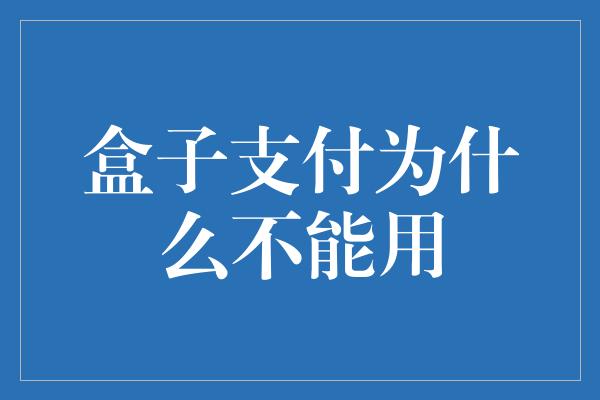 盒子支付为什么不能用